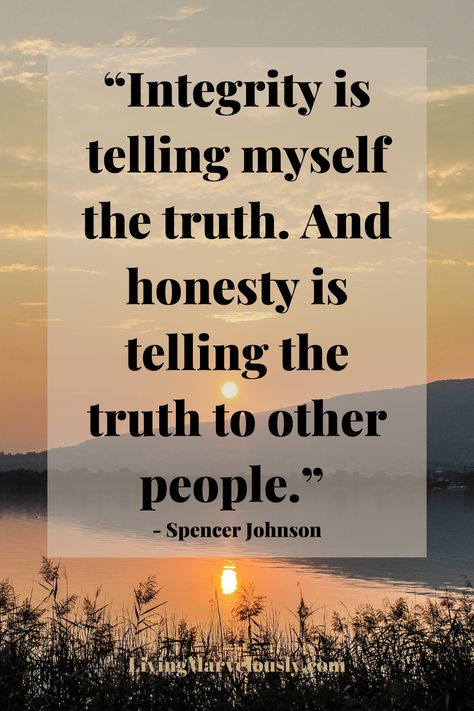 “Integrity is telling myself the truth. And honesty is telling the truth to other people.”

- Spencer Johnson

LivingMarvelously.com